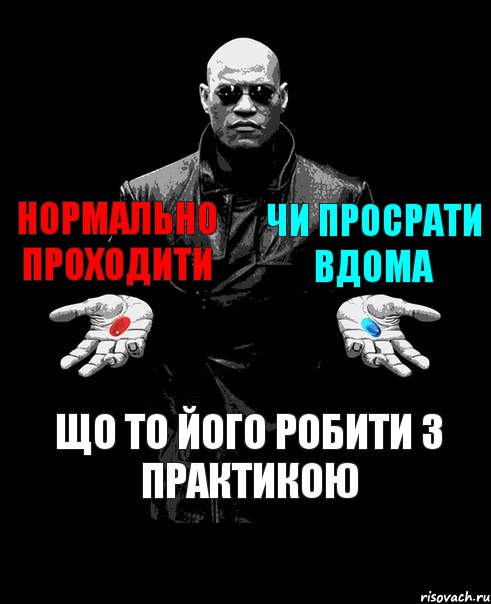 НОРМАЛЬНО ПРОХОДИТИ

ЧИ ПРОСРАТИ ВДОМА

ЩО ТО ЙОГО РОБИТИ З ПРАКТИКОЮ

risovach.ru